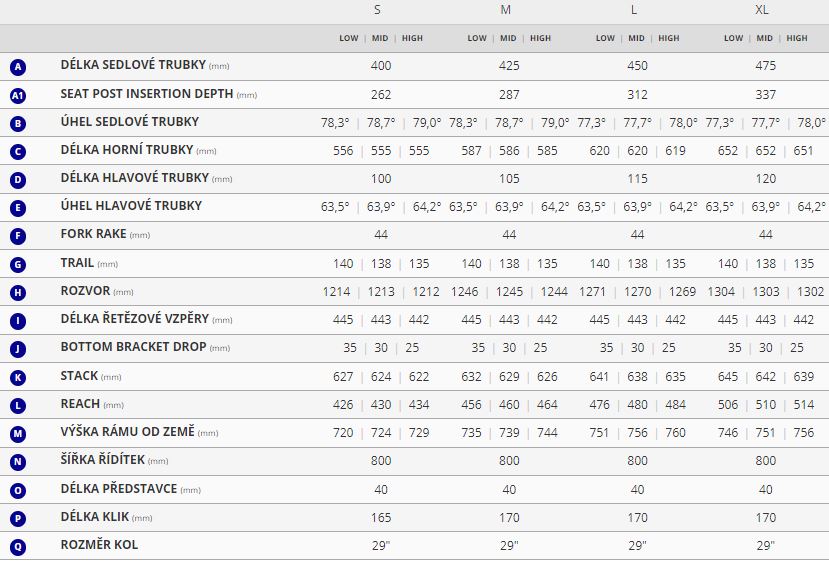 |  |  | S | M | L | XL |
|---|---|---|---|---|---|
|  |  | LOW \| MID \| HIGH | LOW \| MID \| HIGH | LOW \| MID \| HIGH | LOW \| MID \| HIGH |
| A | DÉLKA SEDLOVÉ TRUBKY (mm) | 400 | 425 | 450 | 475 |
| A1 | SEAT POST INSERTION DEPTH (mm) | 262 | 287 | 312 | 337 |
| B | ÚHEL SEDLOVÉ TRUBKY | 78,3° \| 78,7° \| 79,0° | 78,3° \| 78,7° \| 79,0° | 77,3° \| 77,7° \| 78,0° | 77,3° \| 77,7° \| 78,0° |
| C | DÉLKA HORNÍ TRUBKY (mm) | 556 \| 555 \| 555 | 587 \| 586 \| 585 | 620 \| 620 \| 619 | 652 \| 652 \| 651 |
| D | DÉLKA HLAVOVÉ TRUBKY (mm) | 100 | 105 | 115 | 120 |
| E | ÚHEL HLAVOVÉ TRUBKY | 63,5° \| 63,9° \| 64,2° | 63,5° \| 63,9° \| 64,2° | 63,5° \| 63,9° \| 64,2° | 63,5° \| 63,9° \| 64,2° |
| F | FORK RAKE (mm) | 44 | 44 | 44 | 44 |
| G | TRAIL (mm) | 140 \| 138 \| 135 | 140 \| 138 \| 135 | 140 \| 138 \| 135 | 140 \| 138 \| 135 |
| H | ROZVOR (mm) | 1214 \| 1213 \| 1212 | 1246 \| 1245 \| 1244 | 1271 \| 1270 \| 1269 | 1304 \| 1303 \| 1302 |
| I | DÉLKA ŘETĚZOVÉ VZPĚRY (mm) | 445 \| 443 \| 442 | 445 \| 443 \| 442 | 445 \| 443 \| 442 | 445 \| 443 \| 442 |
| J | BOTTOM BRACKET DROP (mm) | 35 \| 30 \| 25 | 35 \| 30 \| 25 | 35 \| 30 \| 25 | 35 \| 30 \| 25 |
| K | STACK (mm) | 627 \| 624 \| 622 | 632 \| 629 \| 626 | 641 \| 638 \| 635 | 645 \| 642 \| 639 |
| L | REACH (mm) | 426 \| 430 \| 434 | 456 \| 460 \| 464 | 476 \| 480 \| 484 | 506 \| 510 \| 514 |
| M | VÝŠKA RÁMU OD ZEMĚ (mm) | 720 \| 724 \| 729 | 735 \| 739 \| 744 | 751 \| 756 \| 760 | 746 \| 751 \| 756 |
| N | ŠÍŘKA ŘÍDÍTEK (mm) | 800 | 800 | 800 | 800 |
| O | DÉLKA PŘEDSTAVCE (mm) | 40 | 40 | 40 | 40 |
| P | DÉLKA KLIK (mm) | 165 | 170 | 170 | 170 |
| Q | ROZMĚR KOL | 29" | 29" | 29" | 29" |